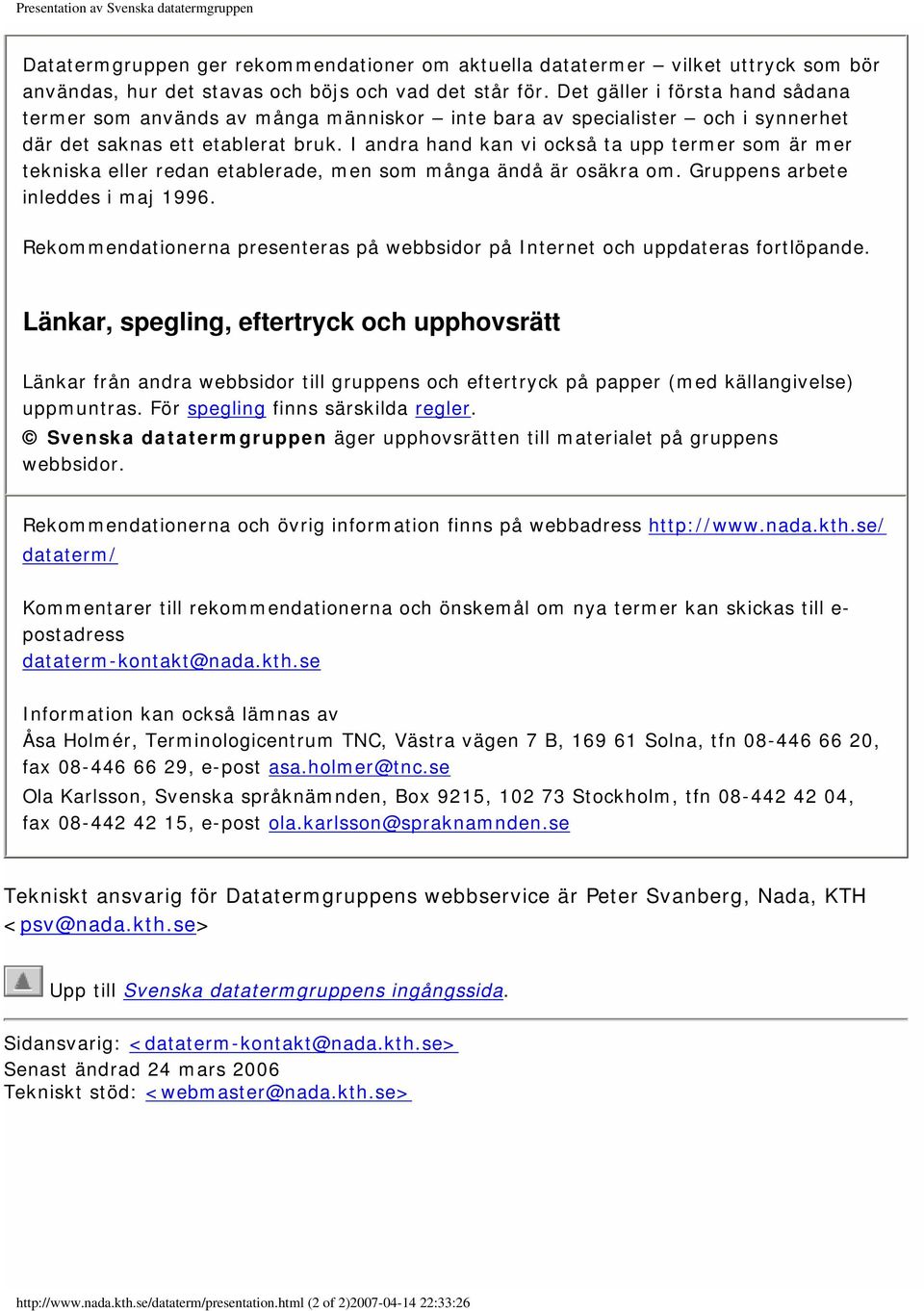 Presentation av Svenska datatermgruppen

Datatermgruppen ger rekommendationer om aktuella datatermer – vilket uttryck som bör användas, hur det stavas och böjs och vad det står för. Det gäller i första hand sådana termer som används av många människor – inte bara av specialister – och i synnerhet där det saknas ett etablerat bruk. I andra hand kan vi också ta upp termer som är mer tekniska eller redan etablerade, men som många ändå är osäkra om. Gruppens arbete inleddes i maj 1996.

Rekommendationerna presenteras på webbsidor på Internet och uppdateras fortlöpande.

Länkar, spegling, eftertryck och upphovsrätt

Länkar från andra webbsidor till gruppens och eftertryck på papper (med källangivelse) uppmuntras. För spegling finns särskilda regler.
© Svenska datatermgruppen äger upphovsrätten till materialet på gruppens webbsidor.

Rekommendationerna och övrig information finns på webbadress http://www.nada.kth.se/dataterm/

Kommentarer till rekommendationerna och önskemål om nya termer kan skickas till e-postadress
dataterm-kontakt@nada.kth.se

Information kan också lämnas av
Åsa Holmér, Terminologicentrum TNC, Västra vägen 7 B, 169 61 Solna, tfn 08-446 66 20, fax 08-446 66 29, e-post asa.holmer@tnc.se
Ola Karlsson, Svenska språknämnden, Box 9215, 102 73 Stockholm, tfn 08-442 42 04, fax 08-442 42 15, e-post ola.karlsson@spraknamnden.se

Tekniskt ansvarig för Datatermgruppens webbservice är Peter Svanberg, Nada, KTH <psv@nada.kth.se>

Upp till Svenska datatermgruppens ingångssida.

Sidansvarig: <dataterm-kontakt@nada.kth.se>
Senast ändrad 24 mars 2006
Tekniskt stöd: <webmaster@nada.kth.se>

http://www.nada.kth.se/dataterm/presentation.html (2 of 2)2007-04-14 22:33:26